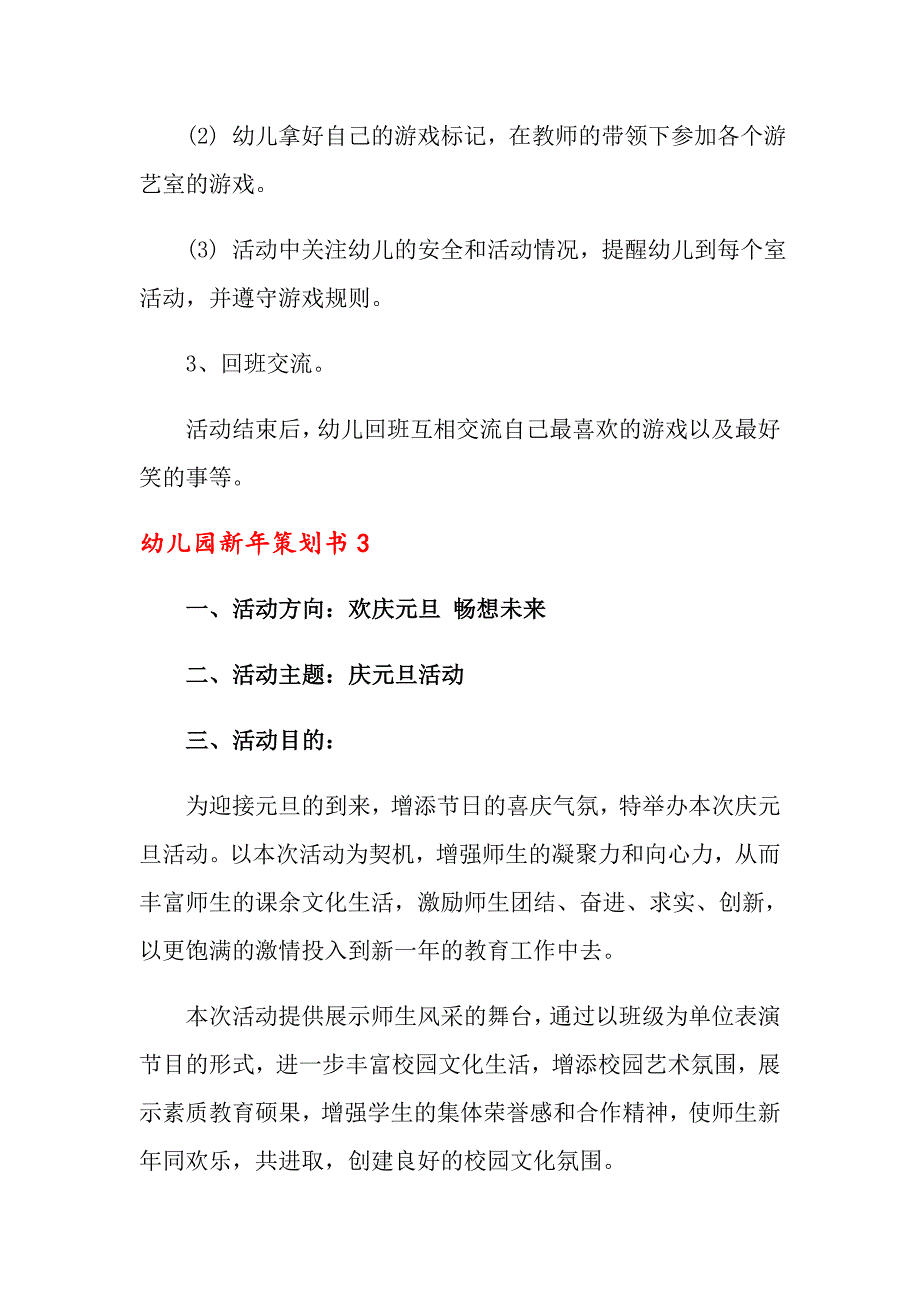 (2) 幼儿拿好自己的游戏标记，在教师的带领下参加各个游艺室的游戏。

(3) 活动中关注幼儿的安全和活动情况，提醒幼儿到每个室活动，并遵守游戏规则。

3、回班交流。

活动结束后，幼儿回班互相交流自己最喜欢的游戏以及最好笑的事等。

幼儿园新年策划书 3

一、活动方向：欢庆元旦 畅想未来

二、活动主题：庆元旦活动

三、活动目的：

为迎接元旦的到来，增添节日的喜庆气氛，特举办本次庆元旦活动。以本次活动为契机，增强师生的凝聚力和向心力，从而丰富师生的课余文化生活，激励师生团结、奋进、求实、创新，以更饱满的激情投入到新一年的教育工作中去。

本次活动提供展示师生风采的舞台，通过以班级为单位表演节目的形式，进一步丰富校园文化生活，增添校园艺术氛围，展示素质教育硕果，增强学生的集体荣誉感和合作精神，使师生新年同欢乐，共进取，创建良好的校园文化氛围。